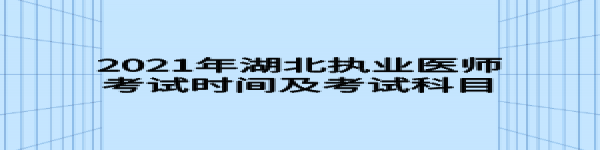 2021年湖北执业医师考试时间及考试科目